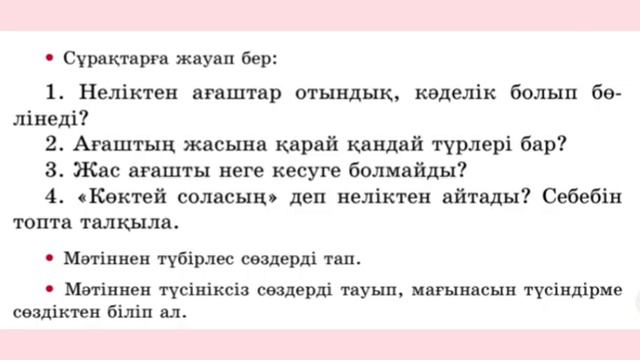 • Сұрақтарға жауап бер:

1. Неліктен ағаштар отындық, кәделік болып бөлінеді?
2. Ағаштың жасына қарай қандай түрлері бар?
3. Жас ағашты неге кесуге болмайды?
4. «Көктей соласың» деп неліктен айтады? Себебін топта талқыла.

• Мәтіннен түбірлес сөздерді тап.

• Мәтіннен түсініксіз сөздерді тауып, мағынасын түсіндірме сөздіктен біліп ал.